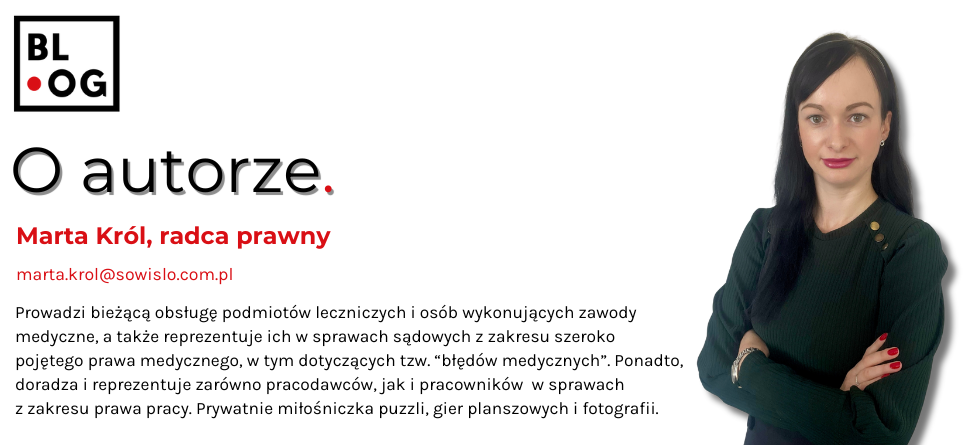 BL
•OG

O autorze.

Marta Król, radca prawny

marta.krol@sowislo.com.pl

Prowadzi bieżącą obsługę podmiotów leczniczych i osób wykonujących zawody medyczne, a także reprezentuje ich w sprawach sądowych z zakresu szeroko pojętego prawa medycznego, w tym dotyczących tzw. "błędów medycznych". Ponadto, doradza i reprezentuje zarówno pracodawców, jak i pracowników w sprawach z zakresu prawa pracy. Prywatnie miłośniczka puzzli, gier planszowych i fotografii.